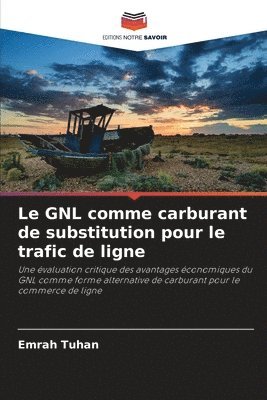 EDITIONS NOTRE SAVOIR

Le GNL comme carburant de substitution pour le trafic de ligne

Une évaluation critique des avantages économiques du GNL comme forme alternative de carburant pour le commerce de ligne

Emrah Tuhan